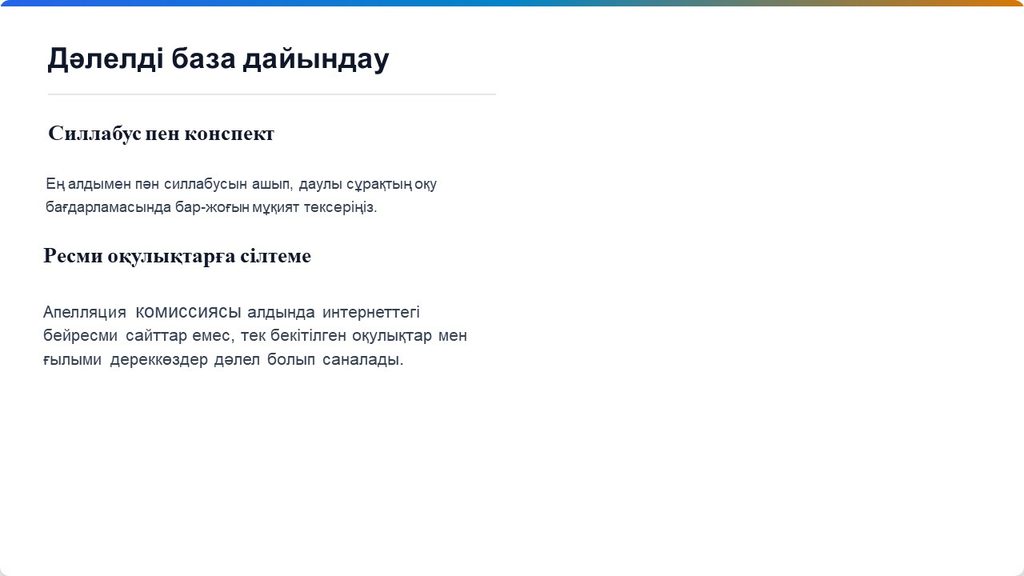 Дәлелді база дайындау

Силлабус пен конспект

Ең алдымен пән силлабусын ашып, даулы сұрақтың оқу бағдарламасында бар-жоғын мұқият тексеріңіз.

Ресми оқулықтарға сілтеме

Апелляция комиссиясы алдында интернеттегі бейресми сайттар емес, тек бекітілген оқулықтар мен ғылыми дереккөздер дәлел болып саналады.